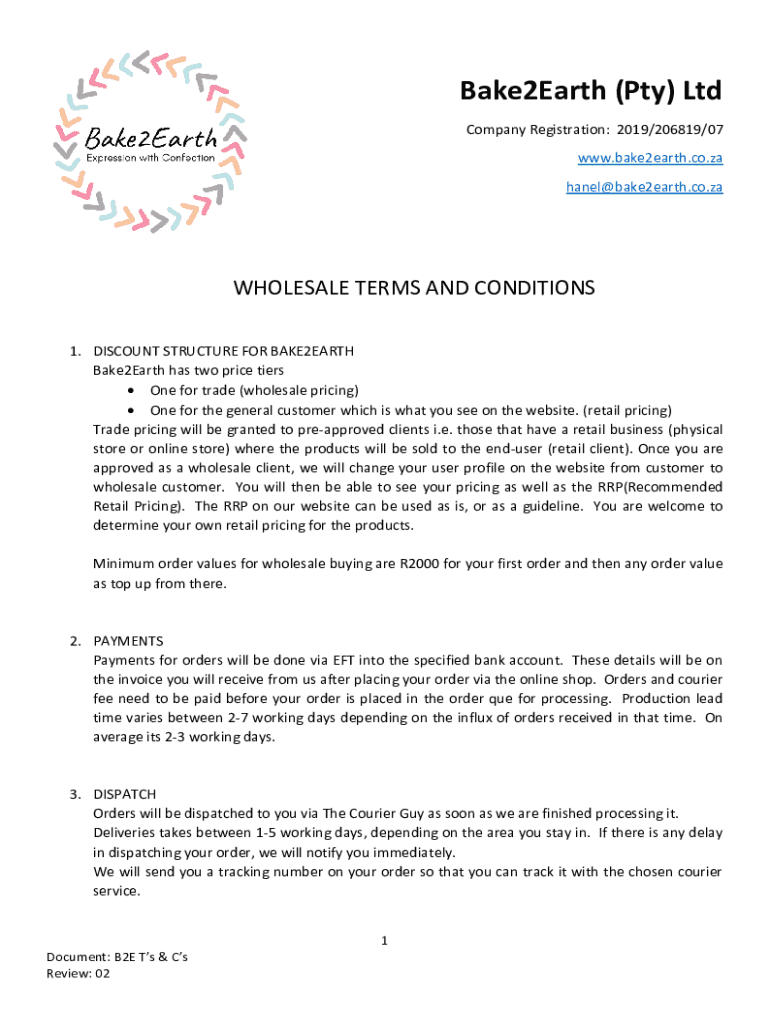 Bake2Earth
Expression with Confection

Bake2Earth (Pty) Ltd

Company Registration: 2019/206819/07

www.bake2earth.co.za

hanel@bake2earth.co.za

WHOLESALE TERMS AND CONDITIONS

1. DISCOUNT STRUCTURE FOR BAKE2EARTH
Bake2Earth has two price tiers
• One for trade (wholesale pricing)
• One for the general customer which is what you see on the website. (retail pricing)
Trade pricing will be granted to pre-approved clients i.e. those that have a retail business (physical store or online store) where the products will be sold to the end-user (retail client). Once you are approved as a wholesale client, we will change your user profile on the website from customer to wholesale customer. You will then be able to see your pricing as well as the RRP(Recommended Retail Pricing). The RRP on our website can be used as is, or as a guideline. You are welcome to determine your own retail pricing for the products.

Minimum order values for wholesale buying are R2000 for your first order and then any order value as top up from there.

2. PAYMENTS
Payments for orders will be done via EFT into the specified bank account. These details will be on the invoice you will receive from us after placing your order via the online shop. Orders and courier fee need to be paid before your order is placed in the order que for processing. Production lead time varies between 2-7 working days depending on the influx of orders received in that time. On average its 2-3 working days.

3. DISPATCH
Orders will be dispatched to you via The Courier Guy as soon as we are finished processing it.
Deliveries takes between 1-5 working days, depending on the area you stay in. If there is any delay in dispatching your order, we will notify you immediately.
We will send you a tracking number on your order so that you can track it with the chosen courier service.

1

Document: B2E T's & C's
Review: 02